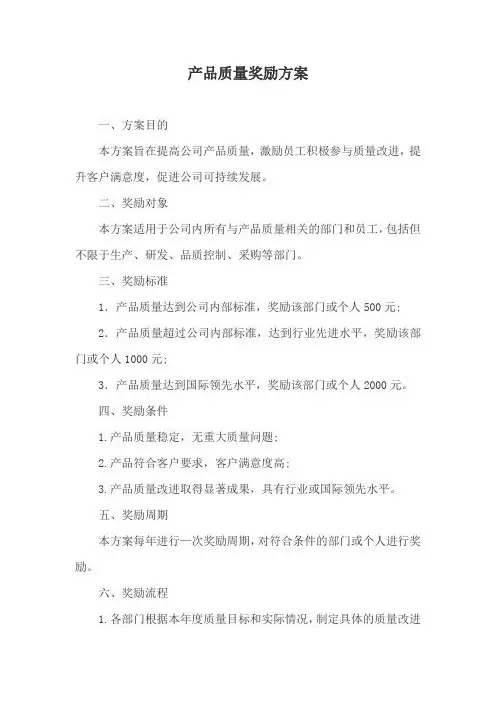 产品质量奖励方案

一、方案目的

本方案旨在提高公司产品质量，激励员工积极参与质量改进，提升客户满意度，促进公司可持续发展。

二、奖励对象

本方案适用于公司内所有与产品质量相关的部门和员工，包括但不限于生产、研发、品质控制、采购等部门。

三、奖励标准

1. 产品质量达到公司内部标准，奖励该部门或个人 500 元；

2. 产品质量超过公司内部标准，达到行业先进水平，奖励该部门或个人 1000 元；

3. 产品质量达到国际领先水平，奖励该部门或个人 2000 元。

四、奖励条件

1.产品质量稳定，无重大质量问题；

2.产品符合客户要求，客户满意度高；

3.产品质量改进取得显著成果，具有行业或国际领先水平。

五、奖励周期

本方案每年进行一次奖励周期，对符合条件的部门或个人进行奖励。

六、奖励流程

1.各部门根据本年度质量目标和实际情况，制定具体的质量改进